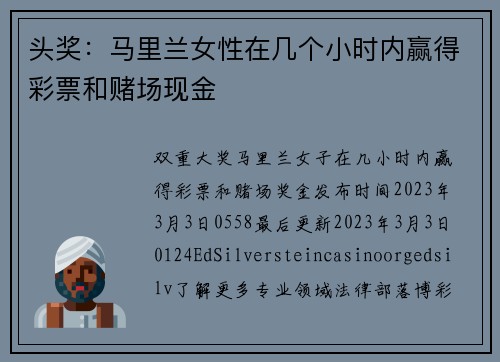 头奖：马里兰女性在几个小时内赢得彩票和赌场现金

双重大奖马里兰女子在几小时内赢得彩票和赌场奖金发布时间2023年3月3日0558最后更新2023年3月3日0124EdSilversteincasinoorgedsilv了解更多专业领域法律部落博彩